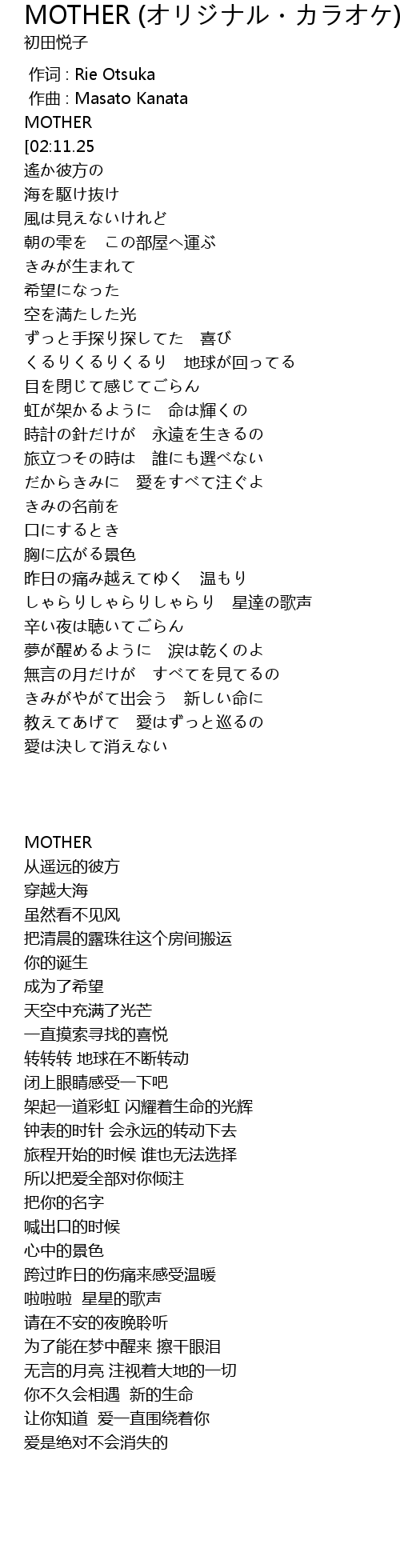 MOTHER (オリジナル・カラオケ)
初田悦子

作词 : Rie Otsuka
作曲 : Masato Kanata
MOTHER
[02:11.25
遙か彼方の
海を駆け抜け
風は見えないけれど
朝の雫を　この部屋へ運ぶ
きみが生まれて
希望になった
空を満たした光
ずっと手探り探してた　喜び
くるりくるりくるり　地球が回ってる
目を閉じて感じてごらん
虹が架かるように　命は輝くの
時計の針だけが　永遠を生きるの
旅立つその時は　誰にも選べない
だからきみに　愛をすべて注ぐよ
きみの名前を
口にするとき
胸に広がる景色
昨日の痛み越えてゆく　温もり
しゃらりしゃらりしゃらり　星達の歌声
辛い夜は聴いてごらん
夢が醒めるように　涙は乾くのよ
無言の月だけが　すべてを見てるの
きみがやがて出会う　新しい命に
教えてあげて　愛はずっと巡るの
愛は決して消えない

MOTHER
从遥远的彼方
穿越大海
虽然看不见风
把清晨的露珠往这个房间搬运
你的诞生
成为了希望
天空中充满了光芒
一直摸索寻找的喜悦
转转转 地球在不断转动
闭上眼睛感受一下吧
架起一道彩虹 闪耀着生命的光辉
钟表的时针 会永远的转动下去
旅程开始的时候 谁也无法选择
所以把爱全部对你倾注
把你的名字
喊出口的时候
心中的景色
跨过昨日的伤痛来感受温暖
啦啦啦 星星的歌声
请在不安的夜晚聆听
为了能在梦中醒来 擦干眼泪
无言的月亮 注视着大地的一切
你不久会相遇 新的生命
让你知道 爱一直围绕着你
爱是绝对不会消失的